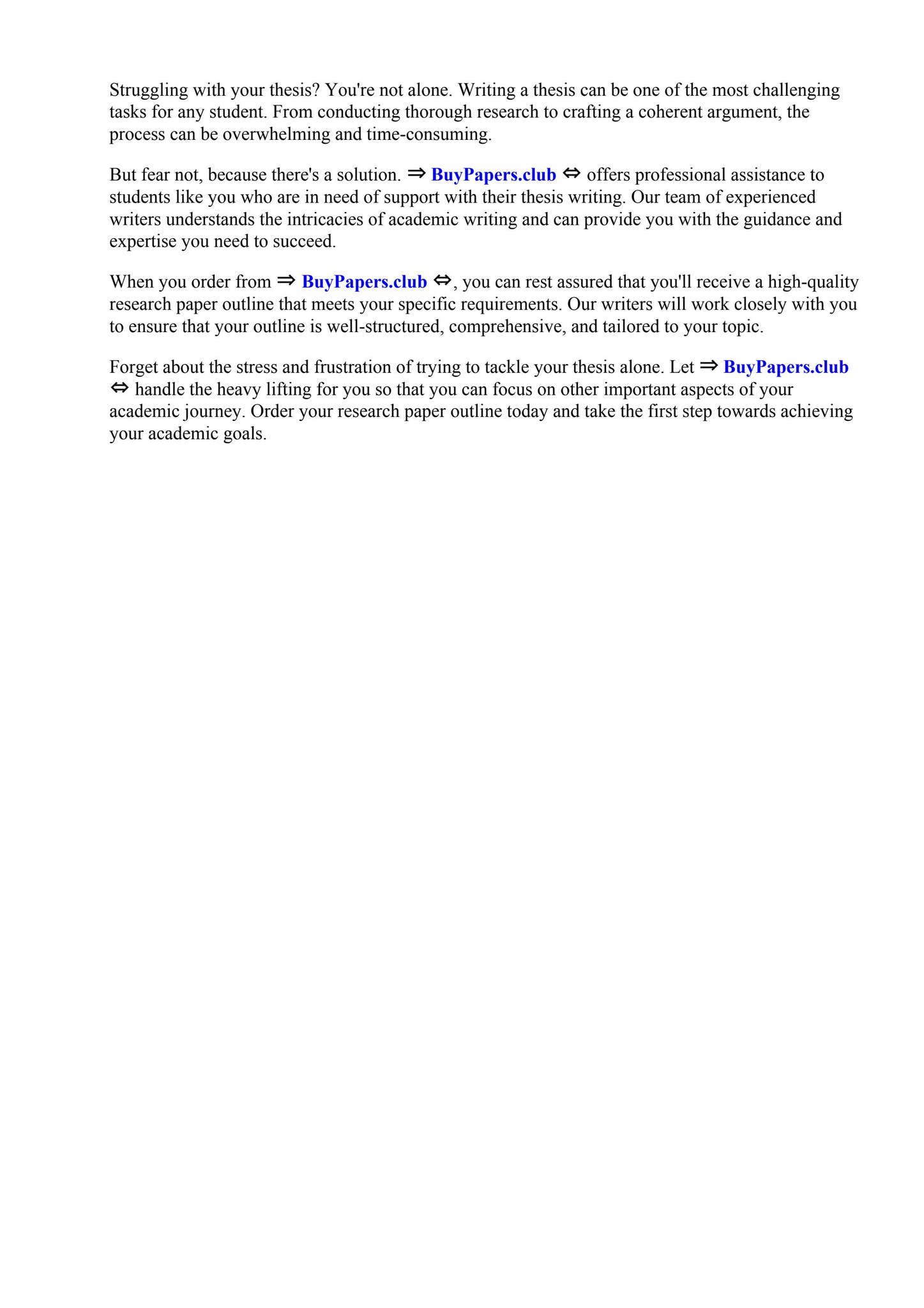 Struggling with your thesis? You're not alone. Writing a thesis can be one of the most challenging tasks for any student. From conducting thorough research to crafting a coherent argument, the process can be overwhelming and time-consuming.

But fear not, because there's a solution. ⇒ BuyPapers.club ⇔ offers professional assistance to students like you who are in need of support with their thesis writing. Our team of experienced writers understands the intricacies of academic writing and can provide you with the guidance and expertise you need to succeed.

When you order from ⇒ BuyPapers.club ⇔, you can rest assured that you'll receive a high-quality research paper outline that meets your specific requirements. Our writers will work closely with you to ensure that your outline is well-structured, comprehensive, and tailored to your topic.

Forget about the stress and frustration of trying to tackle your thesis alone. Let ⇒ BuyPapers.club ⇔ handle the heavy lifting for you so that you can focus on other important aspects of your academic journey. Order your research paper outline today and take the first step towards achieving your academic goals.